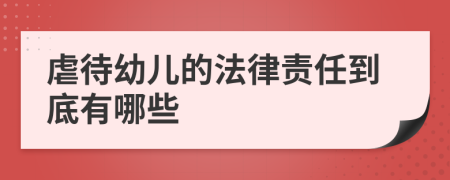 虐待幼儿的法律责任到底有哪些